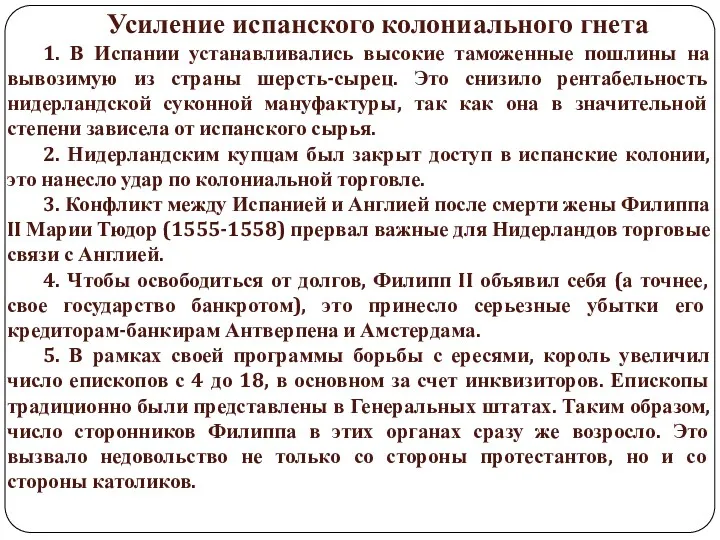 Усиление испанского колониального гнета

1. В Испании устанавливались высокие таможенные пошлины на вывозимую из страны шерсть-сырец. Это снизило рентабельность нидерландской суконной мануфактуры, так как она в значительной степени зависела от испанского сырья.

2. Нидерландским купцам был закрыт доступ в испанские колонии, это нанесло удар по колониальной торговле.

3. Конфликт между Испанией и Англией после смерти жены Филиппа II Марии Тюдор (1555-1558) прервал важные для Нидерландов торговые связи с Англией.

4. Чтобы освободиться от долгов, Филипп II объявил себя (а точнее, свое государство банкротом), это принесло серьезные убытки его кредиторам-банкирам Антверпена и Амстердама.

5. В рамках своей программы борьбы с ересями, король увеличил число епископов с 4 до 18, в основном за счет инквизиторов. Епископы традиционно были представлены в Генеральных штатах. Таким образом, число сторонников Филиппа в этих органах сразу же возросло. Это вызвало недовольство не только со стороны протестантов, но и со стороны католиков.